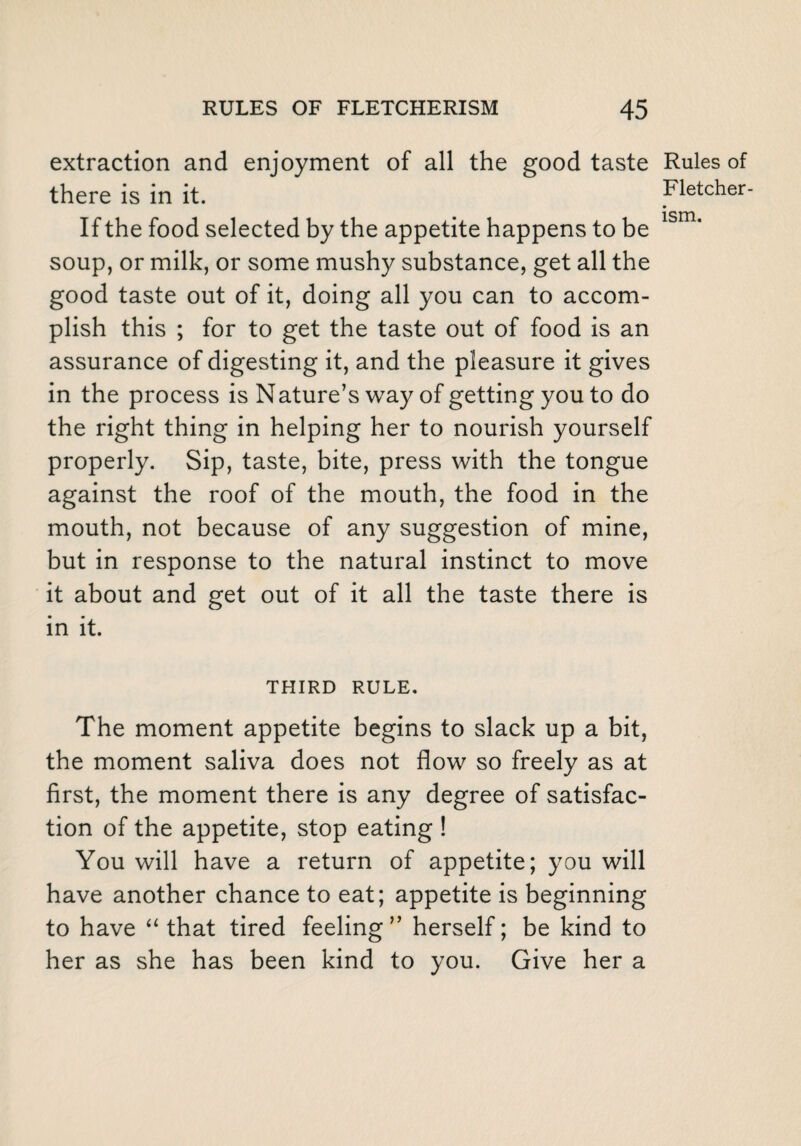 RULES OF FLETCHERISM 45

extraction and enjoyment of all the good taste there is in it.

Rules of Fletcherism.

If the food selected by the appetite happens to be soup, or milk, or some mushy substance, get all the good taste out of it, doing all you can to accomplish this ; for to get the taste out of food is an assurance of digesting it, and the pleasure it gives in the process is Nature's way of getting you to do the right thing in helping her to nourish yourself properly. Sip, taste, bite, press with the tongue against the roof of the mouth, the food in the mouth, not because of any suggestion of mine, but in response to the natural instinct to move it about and get out of it all the taste there is in it.

THIRD RULE.

The moment appetite begins to slack up a bit, the moment saliva does not flow so freely as at first, the moment there is any degree of satisfaction of the appetite, stop eating !

You will have a return of appetite; you will have another chance to eat; appetite is beginning to have "that tired feeling" herself; be kind to her as she has been kind to you. Give her a